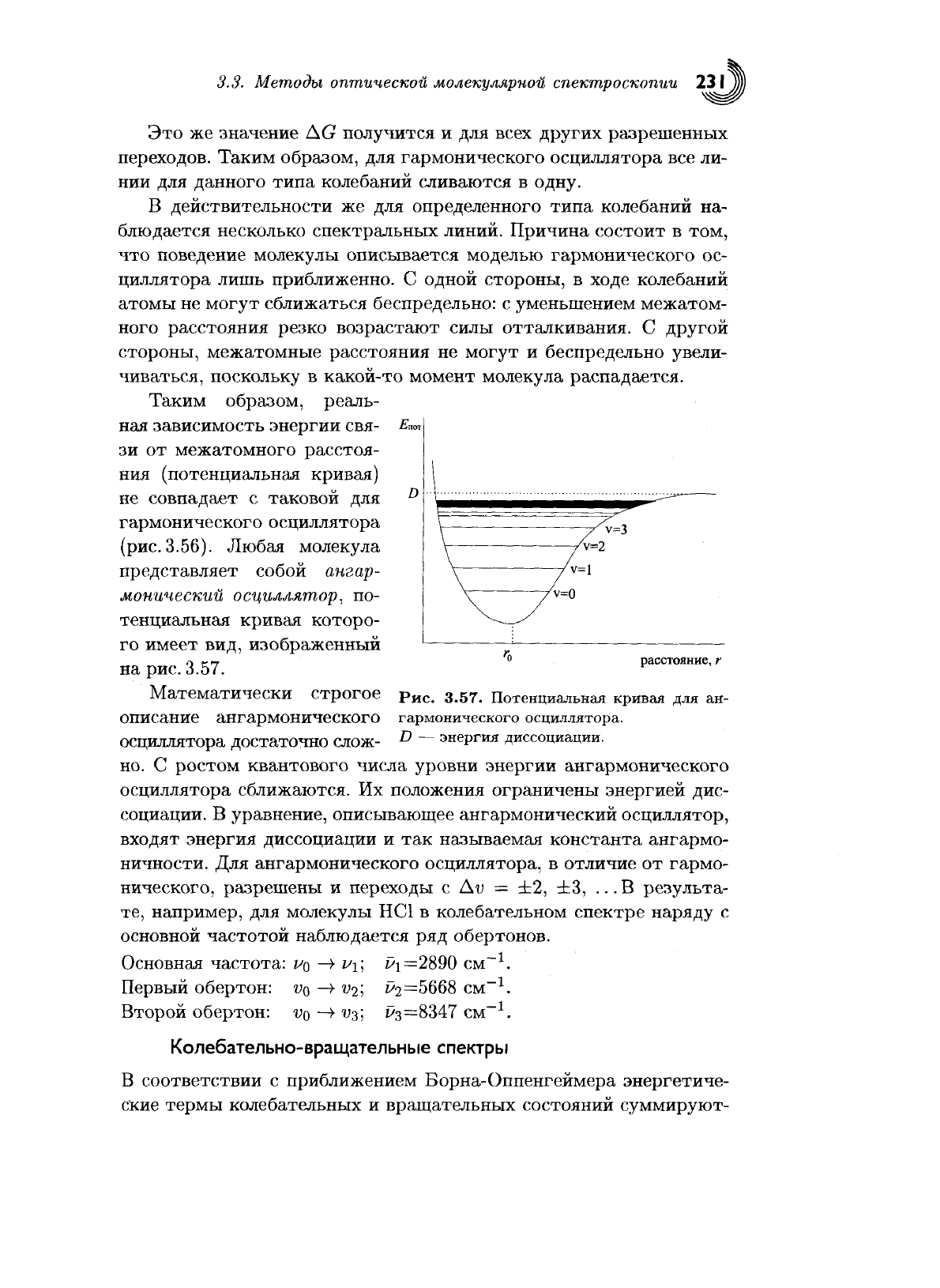 3.3. Методы оптической молекулярной спектроскопии 231

Это же значение $\Delta G$ получится и для всех других разрешенных переходов. Таким образом, для гармонического осциллятора все линии для данного типа колебаний сливаются в одну.

В действительности же для определенного типа колебаний наблюдается несколько спектральных линий. Причина состоит в том, что поведение молекулы описывается моделью гармонического осциллятора лишь приближенно. С одной стороны, в ходе колебаний атомы не могут сближаться беспредельно: с уменьшением межатомного расстояния резко возрастают силы отталкивания. С другой стороны, межатомные расстояния не могут и беспредельно увеличиваться, поскольку в какой-то момент молекула распадается.

Таким образом, реальная зависимость энергии связи от межатомного расстояния (потенциальная кривая) не совпадает с таковой для гармонического осциллятора (рис. 3.56). Любая молекула представляет собой ангармонический осциллятор, потенциальная кривая которого имеет вид, изображенный на рис. 3.57.

$E_{пот}$

D

v=3

v=2

v=1

v=0

$r_0$

расстояние, r

Рис. 3.57. Потенциальная кривая для ангармонического осциллятора. D — энергия диссоциации.

Математически строгое описание ангармонического осциллятора достаточно сложно. С ростом квантового числа уровни энергии ангармонического осциллятора сближаются. Их положения ограничены энергией диссоциации. В уравнение, описывающее ангармонический осциллятор, входят энергия диссоциации и так называемая константа ангармоничности. Для ангармонического осциллятора, в отличие от гармонического, разрешены и переходы с $\Delta v = \pm 2, \pm 3, \ldots$ В результате, например, для молекулы HCl в колебательном спектре наряду с основной частотой наблюдается ряд обертонов.

Основная частота: $\nu_0 \to \nu_1$; $\bar{\nu}_1$=2890 см$^{-1}$.
Первый обертон: $v_0 \to v_2$; $\bar{\nu}_2$=5668 см$^{-1}$.
Второй обертон: $v_0 \to v_3$; $\bar{\nu}_3$=8347 см$^{-1}$.

Колебательно-вращательные спектры

В соответствии с приближением Борна-Оппенгеймера энергетические термы колебательных и вращательных состояний суммируют-